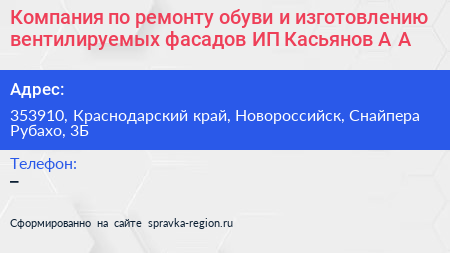 Компания по ремонту обуви и изготовлению вентилируемых фасадов ИП Касьянов А А

Адрес:

353910, Краснодарский край, Новороссийск, Снайпера Рубахо, 3Б

Телефон:

–

Сформированно на сайте spravka-region.ru